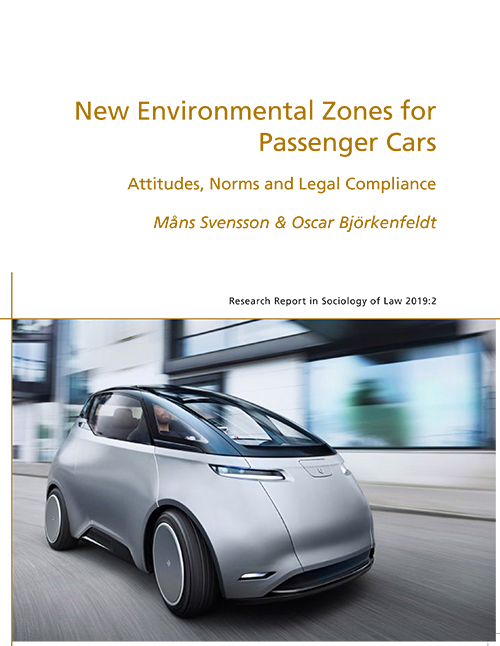 New Environmental Zones for Passenger Cars

Attitudes, Norms and Legal Compliance

Måns Svensson & Oscar Björkenfeldt

Research Report in Sociology of Law 2019:2